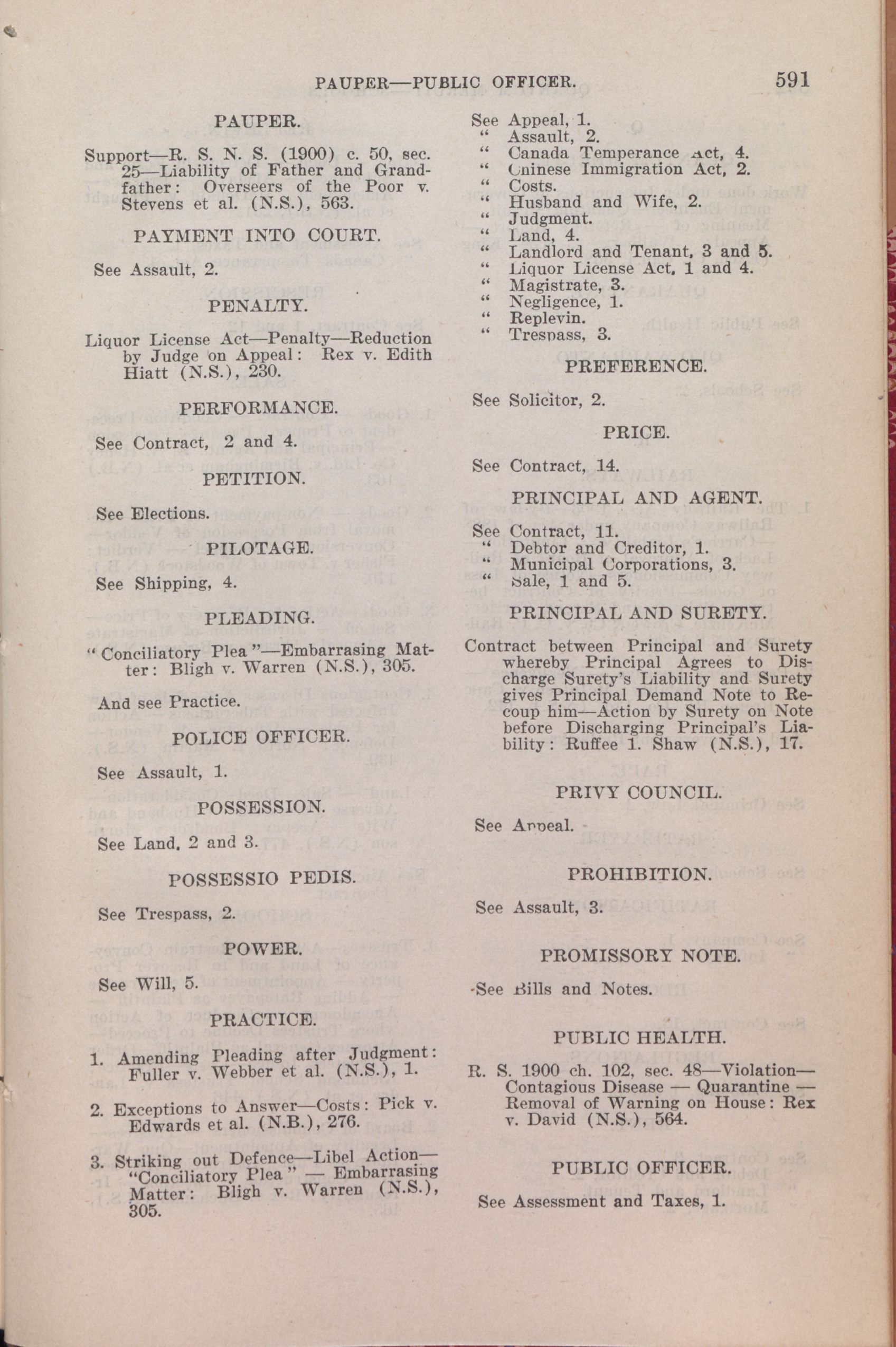 PAUPER—PUBLIC OFFICER. 591

PAUPER.

Support—R. S. N. S. (1900) c. 50, sec. 25—Liability of Father and Grandfather: Overseers of the Poor v. Stevens et al. (N.S.), 563.

PAYMENT INTO COURT.

See Assault, 2.

PENALTY.

Liquor License Act—Penalty—Reduction by Judge on Appeal: Rex v. Edith Hiatt (N.S.), 230.

PERFORMANCE.

See Contract, 2 and 4.

PETITION.

See Elections.

PILOTAGE.

See Shipping, 4.

PLEADING.

"Conciliatory Plea"—Embarrasing Matter: Bligh v. Warren (N.S.), 305.

And see Practice.

POLICE OFFICER.

See Assault, 1.

POSSESSION.

See Land, 2 and 3.

POSSESSIO PEDIS.

See Trespass, 2.

POWER.

See Will, 5.

PRACTICE.

1. Amending Pleading after Judgment: Fuller v. Webber et al. (N.S.), 1.

2. Exceptions to Answer—Costs: Pick v. Edwards et al. (N.B.), 276.

3. Striking out Defence—Libel Action—"Conciliatory Plea" — Embarrasing Matter: Bligh v. Warren (N.S.), 305.

See Appeal, 1.
" Assault, 2.
" Canada Temperance Act, 4.
" Chinese Immigration Act, 2.
" Costs.
" Husband and Wife, 2.
" Judgment.
" Land, 4.
" Landlord and Tenant, 3 and 5.
" Liquor License Act, 1 and 4.
" Magistrate, 3.
" Negligence, 1.
" Replevin.
" Trespass, 3.

PREFERENCE.

See Solicitor, 2.

PRICE.

See Contract, 14.

PRINCIPAL AND AGENT.

See Contract, 11.
" Debtor and Creditor, 1.
" Municipal Corporations, 3.
" Sale, 1 and 5.

PRINCIPAL AND SURETY.

Contract between Principal and Surety whereby Principal Agrees to Discharge Surety's Liability and Surety gives Principal Demand Note to Recoup him—Action by Surety on Note before Discharging Principal's Liability: Ruffee 1. Shaw (N.S.), 17.

PRIVY COUNCIL.

See Appeal.

PROHIBITION.

See Assault, 3.

PROMISSORY NOTE.

See Bills and Notes.

PUBLIC HEALTH.

R. S. 1900 ch. 102, sec. 48—Violation—Contagious Disease — Quarantine — Removal of Warning on House: Rex v. David (N.S.), 564.

PUBLIC OFFICER.

See Assessment and Taxes, 1.